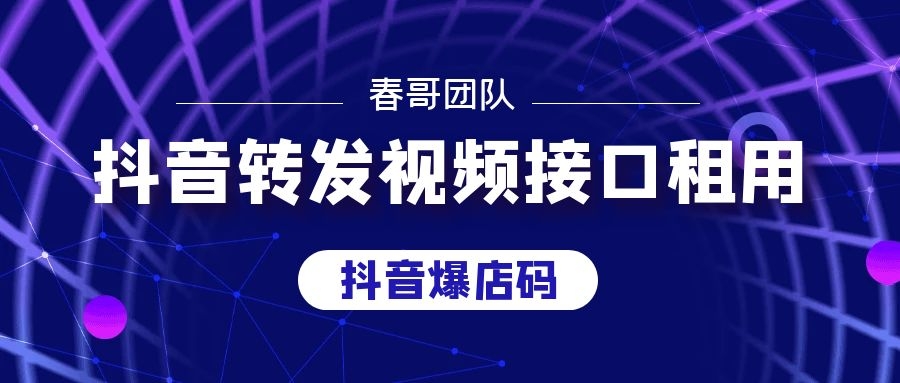 春哥团队

抖音转发视频接口租用

抖音爆店码